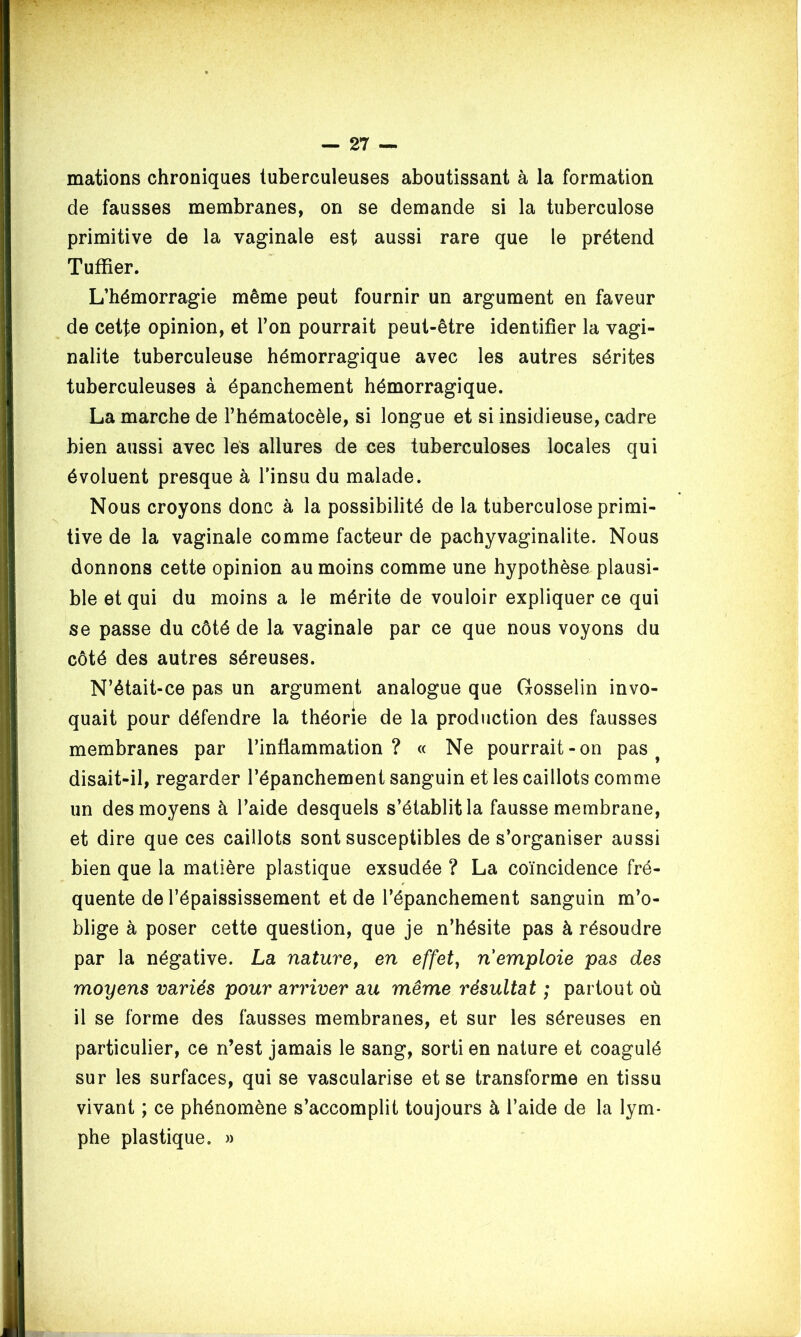 — 27 —

mations chroniques tuberculeuses aboutissant à la formation de fausses membranes, on se demande si la tuberculose primitive de la vaginale est aussi rare que le prétend Tuffier.

L'hémorragie même peut fournir un argument en faveur de cette opinion, et l'on pourrait peut-être identifier la vaginalite tuberculeuse hémorragique avec les autres sérites tuberculeuses à épanchement hémorragique.

La marche de l'hématocèle, si longue et si insidieuse, cadre bien aussi avec les allures de ces tuberculoses locales qui évoluent presque à l'insu du malade.

Nous croyons donc à la possibilité de la tuberculose primitive de la vaginale comme facteur de pachyvaginalite. Nous donnons cette opinion au moins comme une hypothèse plausible et qui du moins a le mérite de vouloir expliquer ce qui se passe du côté de la vaginale par ce que nous voyons du côté des autres séreuses.

N'était-ce pas un argument analogue que Gosselin invoquait pour défendre la théorie de la production des fausses membranes par l'inflammation ? « Ne pourrait-on pas, disait-il, regarder l'épanchement sanguin et les caillots comme un des moyens à l'aide desquels s'établit la fausse membrane, et dire que ces caillots sont susceptibles de s'organiser aussi bien que la matière plastique exsudée ? La coïncidence fréquente de l'épaississement et de l'épanchement sanguin m'oblige à poser cette question, que je n'hésite pas à résoudre par la négative. La nature, en effet, n'emploie pas des moyens variés pour arriver au même résultat ; partout où il se forme des fausses membranes, et sur les séreuses en particulier, ce n'est jamais le sang, sorti en nature et coagulé sur les surfaces, qui se vascularise et se transforme en tissu vivant ; ce phénomène s'accomplit toujours à l'aide de la lymphe plastique. »